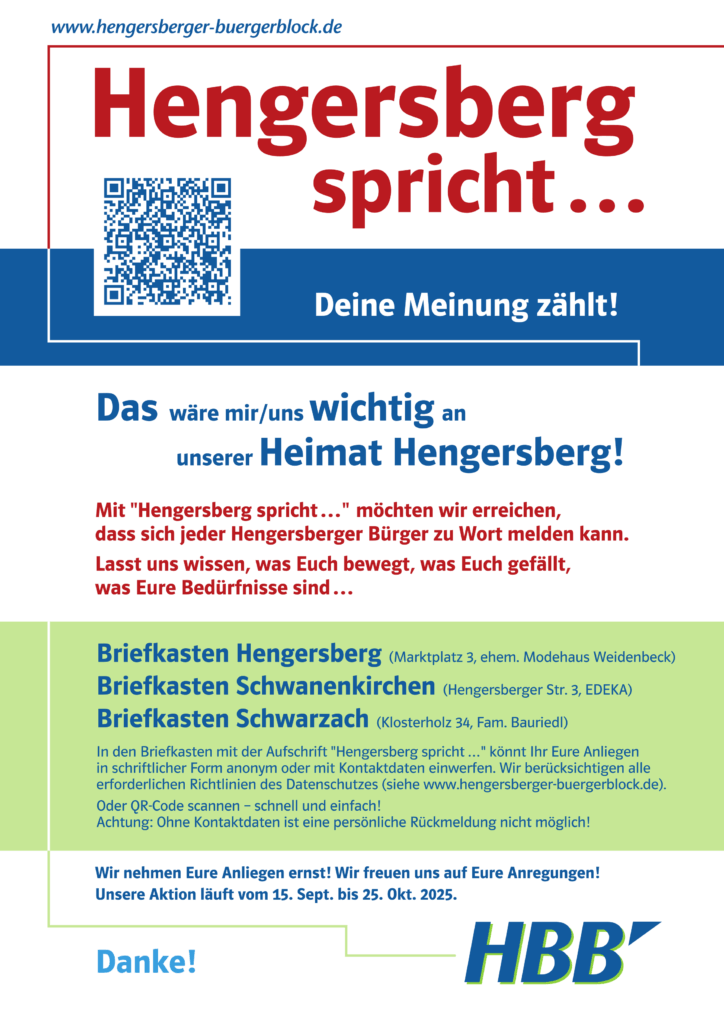 www.hengersberger-buergerblock.de

Hengersberg spricht ...

Deine Meinung zählt!

Das wäre mir/uns wichtig an unserer Heimat Hengersberg!

Mit "Hengersberg spricht ..." möchten wir erreichen, dass sich jeder Hengersberger Bürger zu Wort melden kann.

Lasst uns wissen, was Euch bewegt, was Euch gefällt, was Eure Bedürfnisse sind ...

Briefkasten Hengersberg (Marktplatz 3, ehem. Modehaus Weidenbeck)
Briefkasten Schwanenkirchen (Hengersberger Str. 3, EDEKA)
Briefkasten Schwarzach (Klosterholz 34, Fam. Bauriedl)

In den Briefkasten mit der Aufschrift "Hengersberg spricht ..." könnt Ihr Eure Anliegen in schriftlicher Form anonym oder mit Kontaktdaten einwerfen. Wir berücksichtigen alle erforderlichen Richtlinien des Datenschutzes (siehe www.hengersberger-buergerblock.de).

Oder QR-Code scannen – schnell und einfach!
Achtung: Ohne Kontaktdaten ist eine persönliche Rückmeldung nicht möglich!

Wir nehmen Eure Anliegen ernst! Wir freuen uns auf Eure Anregungen!
Unsere Aktion läuft vom 15. Sept. bis 25. Okt. 2025.

Danke!

HBB